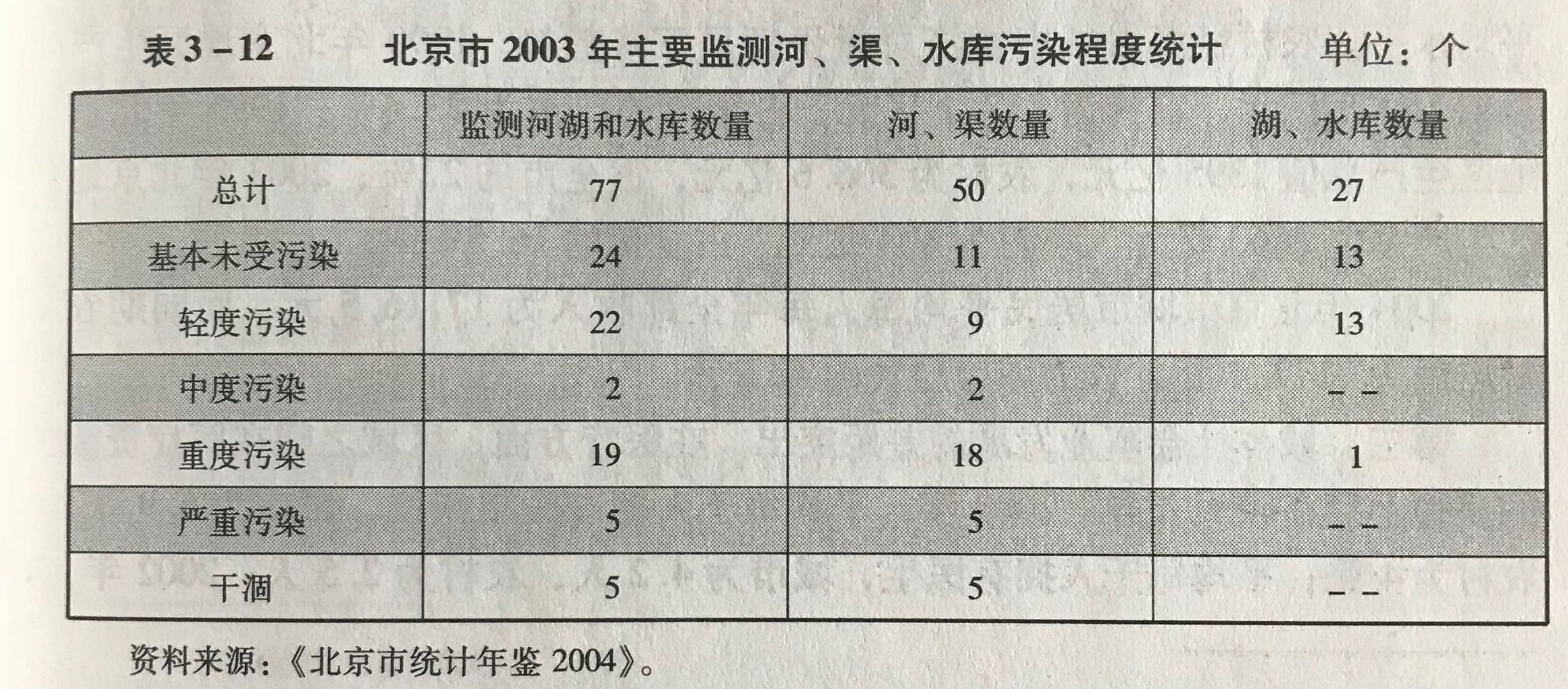 表 3 – 12　北京市 2003 年主要监测河、渠、水库污染程度统计　单位：个

|  | 监测河湖和水库数量 | 河、渠数量 | 湖、水库数量 |
|---|---|---|---|
| 总计 | 77 | 50 | 27 |
| 基本未受污染 | 24 | 11 | 13 |
| 轻度污染 | 22 | 9 | 13 |
| 中度污染 | 2 | 2 | – – |
| 重度污染 | 19 | 18 | 1 |
| 严重污染 | 5 | 5 | – – |
| 干涸 | 5 | 5 | – – |

资料来源：《北京市统计年鉴 2004》。